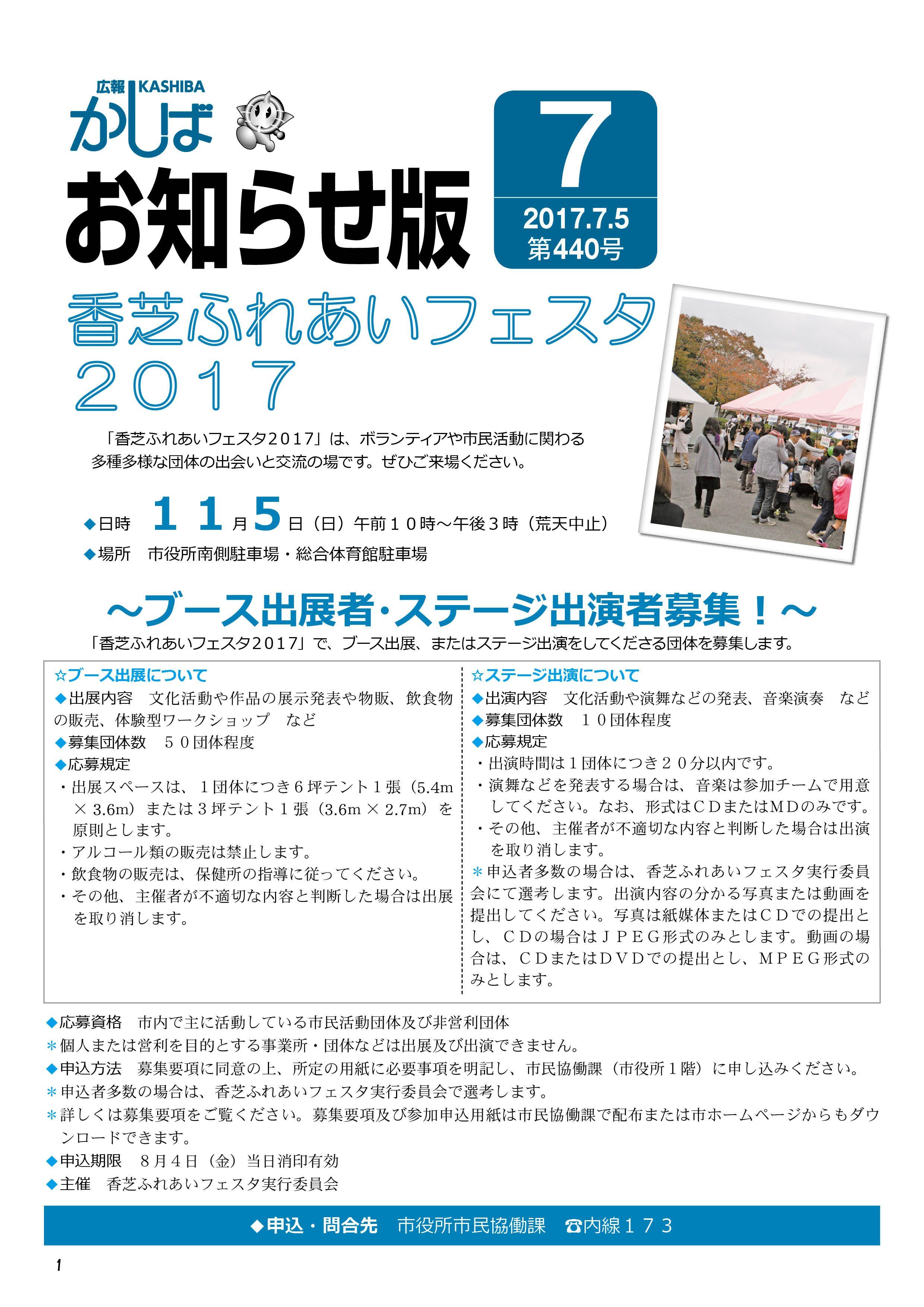 広報 KASHIBA
かしば
お知らせ版

7
2017.7.5
第440号

香芝ふれあいフェスタ
２０１７

「香芝ふれあいフェスタ2017」は、ボランティアや市民活動に関わる多種多様な団体の出会いと交流の場です。ぜひご来場ください。

◆日時　１１月５日（日）午前１０時～午後３時（荒天中止）
◆場所　市役所南側駐車場・総合体育館駐車場

～ブース出展者・ステージ出演者募集！～
「香芝ふれあいフェスタ2017」で、ブース出展、またはステージ出演をしてくださる団体を募集します。

☆ブース出展について
◆出展内容　文化活動や作品の展示発表や物販、飲食物の販売、体験型ワークショップ　など
◆募集団体数　５０団体程度
◆応募規定
・出展スペースは、１団体につき６坪テント１張（5.4m × 3.6m）または３坪テント１張（3.6m × 2.7m）を原則とします。
・アルコール類の販売は禁止します。
・飲食物の販売は、保健所の指導に従ってください。
・その他、主催者が不適切な内容と判断した場合は出展を取り消します。

☆ステージ出演について
◆出演内容　文化活動や演舞などの発表、音楽演奏　など
◆募集団体数　１０団体程度
◆応募規定
・出演時間は１団体につき２０分以内です。
・演舞などを発表する場合は、音楽は参加チームで用意してください。なお、形式はＣＤまたはＭＤのみです。
・その他、主催者が不適切な内容と判断した場合は出演を取り消します。
＊申込者多数の場合は、香芝ふれあいフェスタ実行委員会にて選考します。出演内容の分かる写真または動画を提出してください。写真は紙媒体またはＣＤでの提出とし、ＣＤの場合はＪＰＥＧ形式のみとします。動画の場合は、ＣＤまたはＤＶＤでの提出とし、ＭＰＥＧ形式のみとします。

◆応募資格　市内で主に活動している市民活動団体及び非営利団体
＊個人または営利を目的とする事業所・団体などは出展及び出演できません。
◆申込方法　募集要項に同意の上、所定の用紙に必要事項を明記し、市民協働課（市役所１階）に申し込みください。
＊申込者多数の場合は、香芝ふれあいフェスタ実行委員会で選考します。
＊詳しくは募集要項をご覧ください。募集要項及び参加申込用紙は市民協働課で配布または市ホームページからもダウンロードできます。
◆申込期限　８月４日（金）当日消印有効
◆主催　香芝ふれあいフェスタ実行委員会

◆申込・問合先　市役所市民協働課　☎内線１７３

1